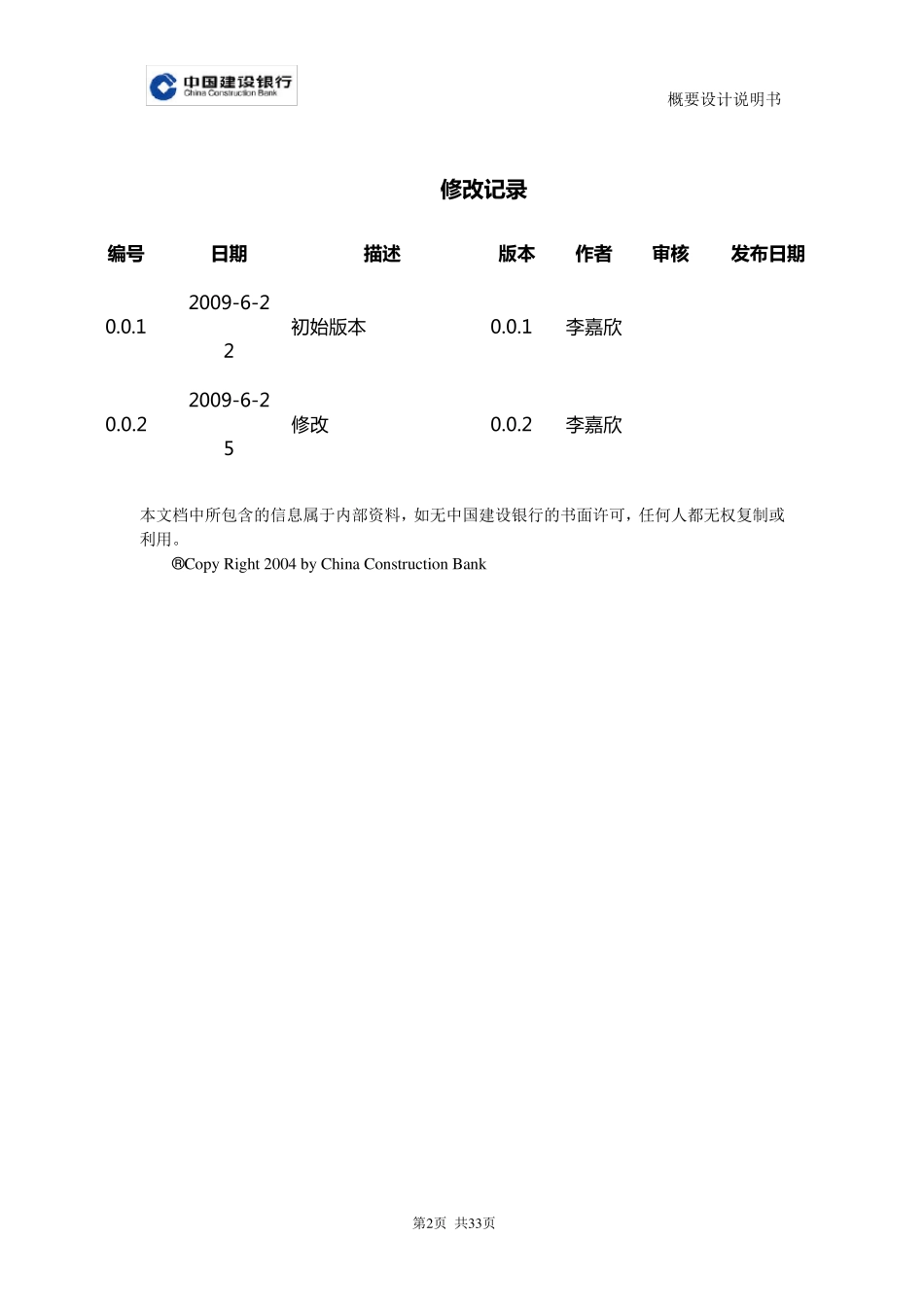 中国建设银行
China Construction Bank

概要设计说明书

修改记录

| 编号 | 日期 | 描述 | 版本 | 作者 | 审核 | 发布日期 |
|---|---|---|---|---|---|---|
| 0.0.1 | 2009-6-22 | 初始版本 | 0.0.1 | 李嘉欣 | | |
| 0.0.2 | 2009-6-25 | 修改 | 0.0.2 | 李嘉欣 | | |

本文档中所包含的信息属于内部资料，如无中国建设银行的书面许可，任何人都无权复制或利用。

®Copy Right 2004 by China Construction Bank

第2页 共33页